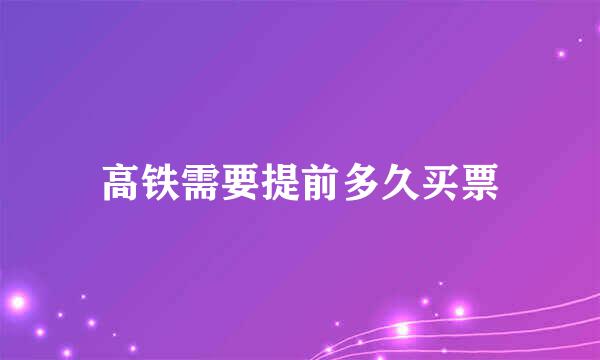 高铁需要提前多久买票